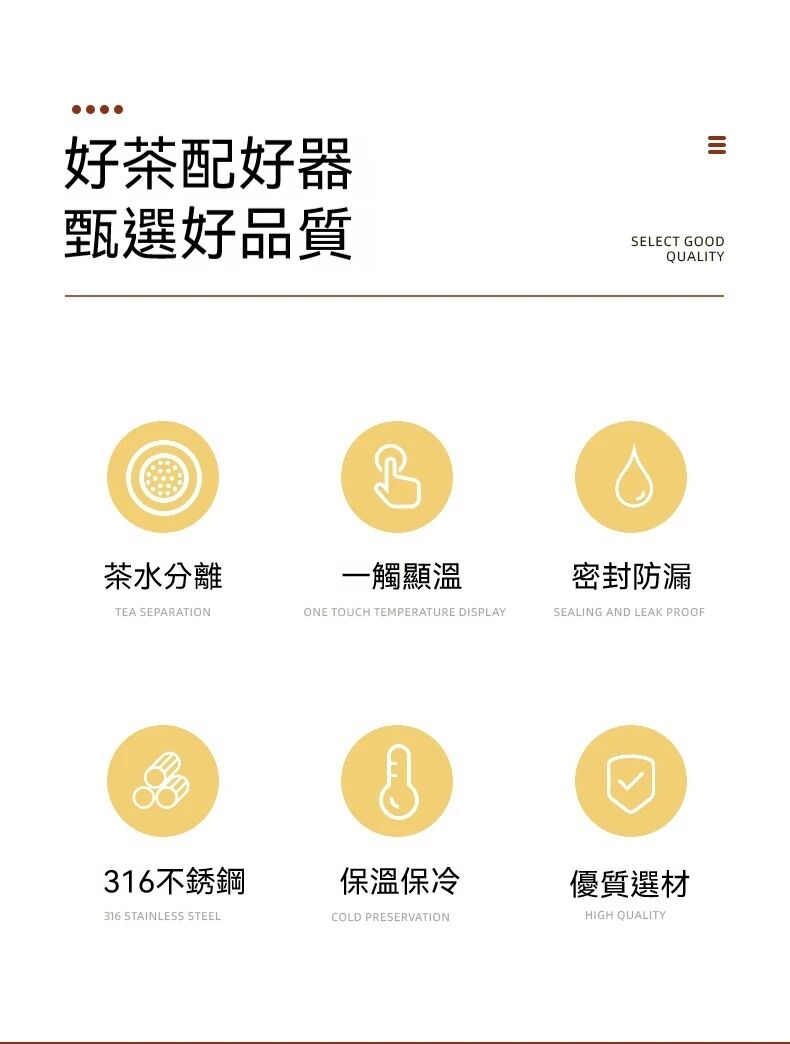 好茶配好器
甄選好品質

SELECT GOOD
QUALITY

茶水分離
TEA SEPARATION

一觸顯溫
ONE TOUCH TEMPERATURE DISPLAY

密封防漏
SEALING AND LEAK PROOF

316不銹鋼
316 STAINLESS STEEL

保溫保冷
COLD PRESERVATION

優質選材
HIGH QUALITY